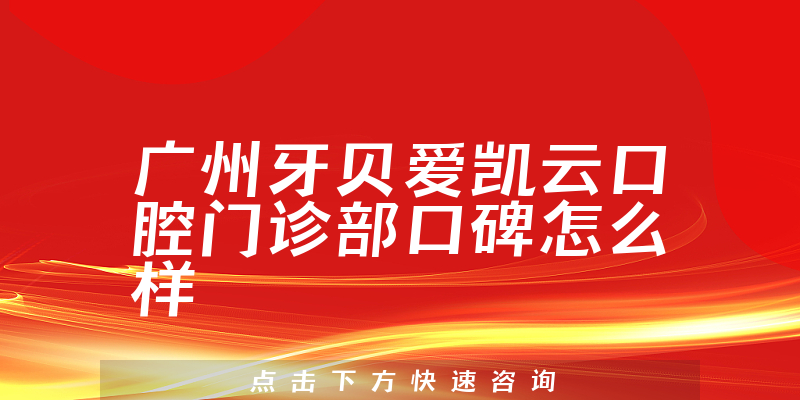 广州牙贝爱凯云口腔门诊部口碑怎么样

点击下方快速咨询